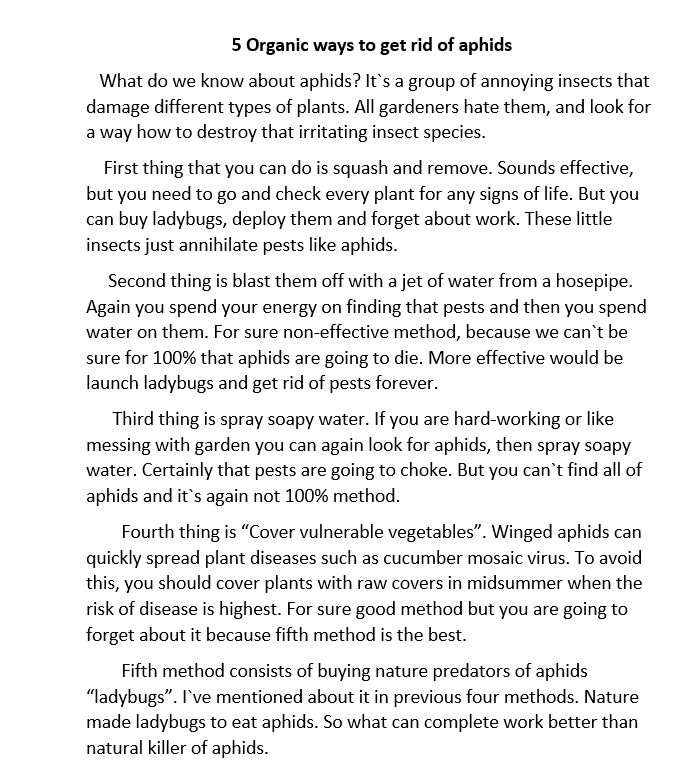 5 Organic ways to get rid of aphids

What do we know about aphids? It`s a group of annoying insects that damage different types of plants. All gardeners hate them, and look for a way how to destroy that irritating insect species.

First thing that you can do is squash and remove. Sounds effective, but you need to go and check every plant for any signs of life. But you can buy ladybugs, deploy them and forget about work. These little insects just annihilate pests like aphids.

Second thing is blast them off with a jet of water from a hosepipe. Again you spend your energy on finding that pests and then you spend water on them. For sure non-effective method, because we can`t be sure for 100% that aphids are going to die. More effective would be launch ladybugs and get rid of pests forever.

Third thing is spray soapy water. If you are hard-working or like messing with garden you can again look for aphids, then spray soapy water. Certainly that pests are going to choke. But you can`t find all of aphids and it`s again not 100% method.

Fourth thing is “Cover vulnerable vegetables”. Winged aphids can quickly spread plant diseases such as cucumber mosaic virus. To avoid this, you should cover plants with raw covers in midsummer when the risk of disease is highest. For sure good method but you are going to forget about it because fifth method is the best.

Fifth method consists of buying nature predators of aphids “ladybugs”. I`ve mentioned about it in previous four methods. Nature made ladybugs to eat aphids. So what can complete work better than natural killer of aphids.